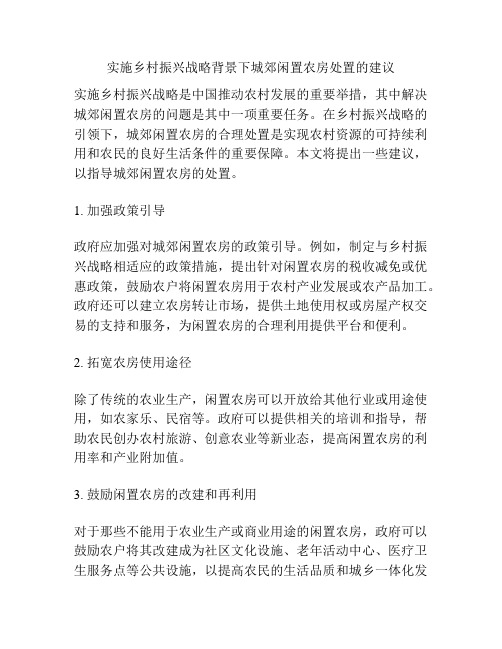 实施乡村振兴战略背景下城郊闲置农房处置的建议

实施乡村振兴战略是中国推动农村发展的重要举措，其中解决城郊闲置农房的问题是其中一项重要任务。在乡村振兴战略的引领下，城郊闲置农房的合理处置是实现农村资源的可持续利用和农民的良好生活条件的重要保障。本文将提出一些建议，以指导城郊闲置农房的处置。

1. 加强政策引导

政府应加强对城郊闲置农房的政策引导。例如，制定与乡村振兴战略相适应的政策措施，提出针对闲置农房的税收减免或优惠政策，鼓励农户将闲置农房用于农村产业发展或农产品加工。政府还可以建立农房转让市场，提供土地使用权或房屋产权交易的支持和服务，为闲置农房的合理利用提供平台和便利。

2. 拓宽农房使用途径

除了传统的农业生产，闲置农房可以开放给其他行业或用途使用，如农家乐、民宿等。政府可以提供相关的培训和指导，帮助农民创办农村旅游、创意农业等新业态，提高闲置农房的利用率和产业附加值。

3. 鼓励闲置农房的改建和再利用

对于那些不能用于农业生产或商业用途的闲置农房，政府可以鼓励农户将其改建成为社区文化设施、老年活动中心、医疗卫生服务点等公共设施，以提高农民的生活品质和城乡一体化发